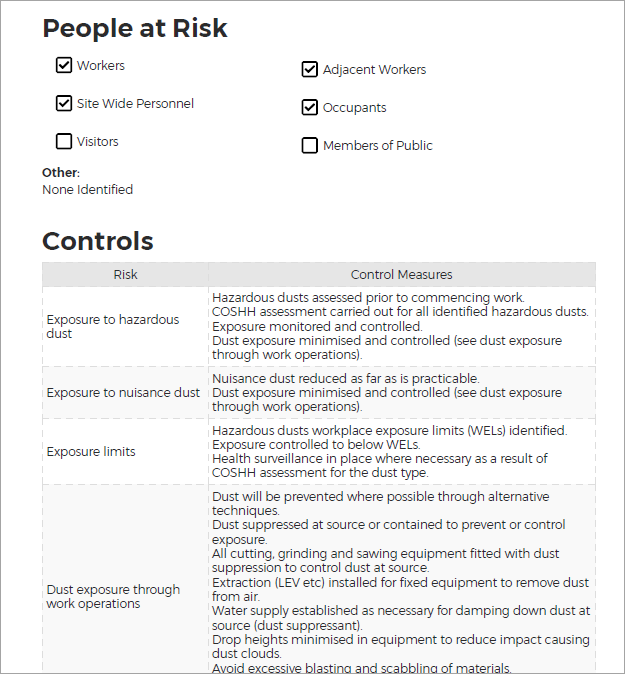 People at Risk

☑ Workers
☑ Site Wide Personnel
☐ Visitors
☑ Adjacent Workers
☑ Occupants
☐ Members of Public

Other:
None Identified

Controls

| Risk | Control Measures |
|---|---|
| Exposure to hazardous dust | Hazardous dusts assessed prior to commencing work. COSHH assessment carried out for all identified hazardous dusts. Exposure monitored and controlled. Dust exposure minimised and controlled (see dust exposure through work operations). |
| Exposure to nuisance dust | Nuisance dust reduced as far as is practicable. Dust exposure minimised and controlled (see dust exposure through work operations). |
| Exposure limits | Hazardous dusts workplace exposure limits (WELs) identified. Exposure controlled to below WELs. Health surveillance in place where necessary as a result of COSHH assessment for the dust type. |
| Dust exposure through work operations | Dust will be prevented where possible through alternative techniques. Dust suppressed at source or contained to prevent or control exposure. All cutting, grinding and sawing equipment fitted with dust suppression to control dust at source. Extraction (LEV etc) installed for fixed equipment to remove dust from air. Water supply established as necessary for damping down dust at source (dust suppressant). Drop heights minimised in equipment to reduce impact causing dust clouds. Avoid excessive blasting and scabbling of materials. |